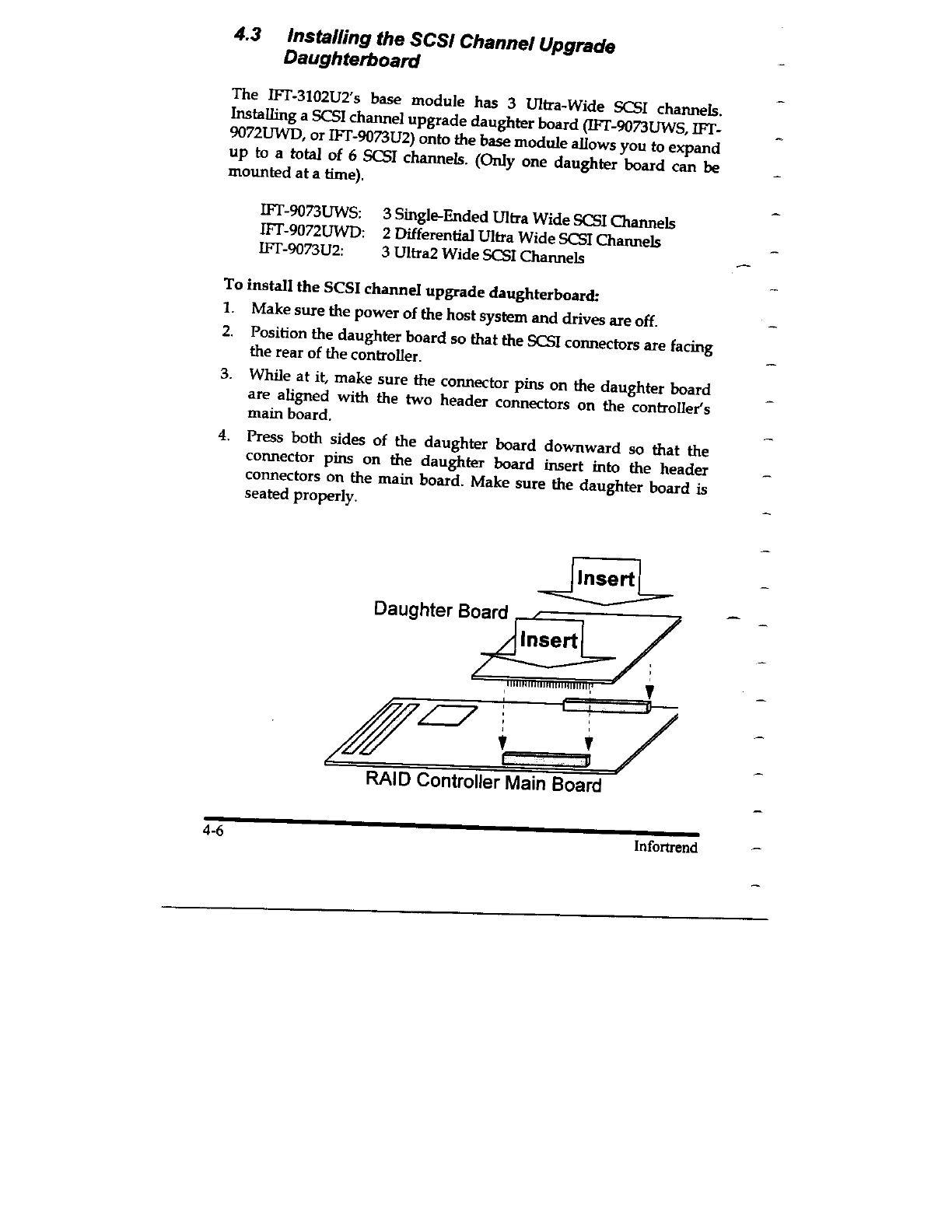 4.3 Installing the SCSI Channel Upgrade Daughterboard

The IFT-3102U2's base module has 3 Ultra-Wide SCSI channels. Installing a SCSI channel upgrade daughter board (IFT-9073UWS, IFT-9072UWD, or IFT-9073U2) onto the base module allows you to expand up to a total of 6 SCSI channels. (Only one daughter board can be mounted at a time).

IFT-9073UWS: 3 Single-Ended Ultra Wide SCSI Channels
IFT-9072UWD: 2 Differential Ultra Wide SCSI Channels
IFT-9073U2: 3 Ultra2 Wide SCSI Channels

To install the SCSI channel upgrade daughterboard:

1. Make sure the power of the host system and drives are off.
2. Position the daughter board so that the SCSI connectors are facing the rear of the controller.
3. While at it, make sure the connector pins on the daughter board are aligned with the two header connectors on the controller's main board.
4. Press both sides of the daughter board downward so that the connector pins on the daughter board insert into the header connectors on the main board. Make sure the daughter board is seated properly.

Insert
Daughter Board
Insert
RAID Controller Main Board

4-6
Infortrend